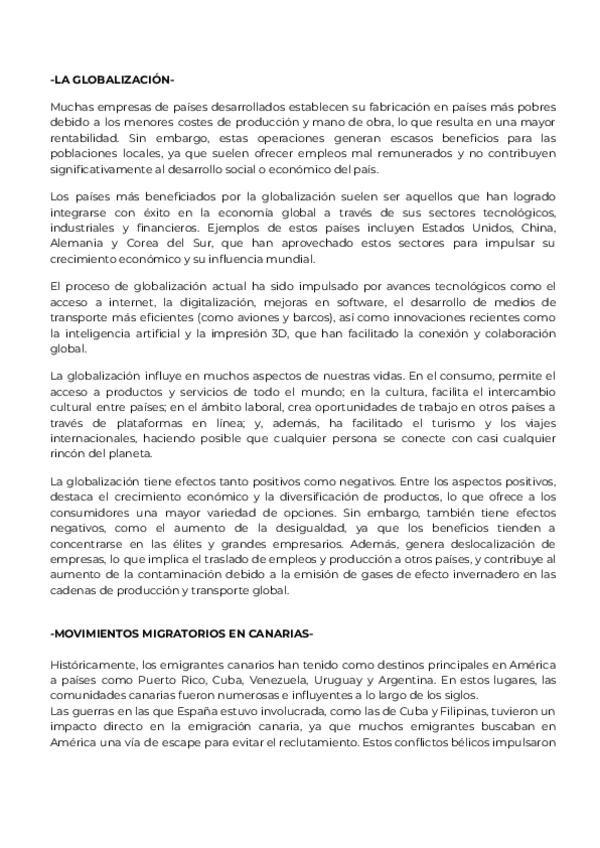 -LA GLOBALIZACIÓN-

Muchas empresas de países desarrollados establecen su fabricación en países más pobres debido a los menores costes de producción y mano de obra, lo que resulta en una mayor rentabilidad. Sin embargo, estas operaciones generan escasos beneficios para las poblaciones locales, ya que suelen ofrecer empleos mal remunerados y no contribuyen significativamente al desarrollo social o económico del país.

Los países más beneficiados por la globalización suelen ser aquellos que han logrado integrarse con éxito en la economía global a través de sus sectores tecnológicos, industriales y financieros. Ejemplos de estos países incluyen Estados Unidos, China, Alemania y Corea del Sur, que han aprovechado estos sectores para impulsar su crecimiento económico y su influencia mundial.

El proceso de globalización actual ha sido impulsado por avances tecnológicos como el acceso a internet, la digitalización, mejoras en software, el desarrollo de medios de transporte más eficientes (como aviones y barcos), así como innovaciones recientes como la inteligencia artificial y la impresión 3D, que han facilitado la conexión y colaboración global.

La globalización influye en muchos aspectos de nuestras vidas. En el consumo, permite el acceso a productos y servicios de todo el mundo; en la cultura, facilita el intercambio cultural entre países; en el ámbito laboral, crea oportunidades de trabajo en otros países a través de plataformas en línea; y, además, ha facilitado el turismo y los viajes internacionales, haciendo posible que cualquier persona se conecte con casi cualquier rincón del planeta.

La globalización tiene efectos tanto positivos como negativos. Entre los aspectos positivos, destaca el crecimiento económico y la diversificación de productos, lo que ofrece a los consumidores una mayor variedad de opciones. Sin embargo, también tiene efectos negativos, como el aumento de la desigualdad, ya que los beneficios tienden a concentrarse en las élites y grandes empresarios. Además, genera deslocalización de empresas, lo que implica el traslado de empleos y producción a otros países, y contribuye al aumento de la contaminación debido a la emisión de gases de efecto invernadero en las cadenas de producción y transporte global.

-MOVIMIENTOS MIGRATORIOS EN CANARIAS-

Históricamente, los emigrantes canarios han tenido como destinos principales en América a países como Puerto Rico, Cuba, Venezuela, Uruguay y Argentina. En estos lugares, las comunidades canarias fueron numerosas e influyentes a lo largo de los siglos.
Las guerras en las que España estuvo involucrada, como las de Cuba y Filipinas, tuvieron un impacto directo en la emigración canaria, ya que muchos emigrantes buscaban en América una vía de escape para evitar el reclutamiento. Estos conflictos bélicos impulsaron